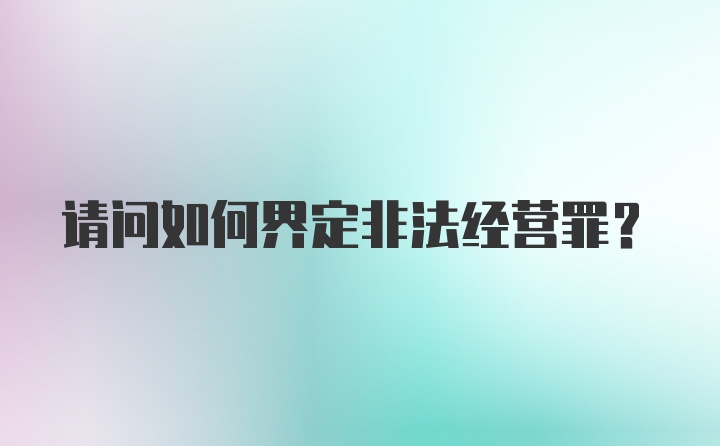 请问如何界定非法经营罪？